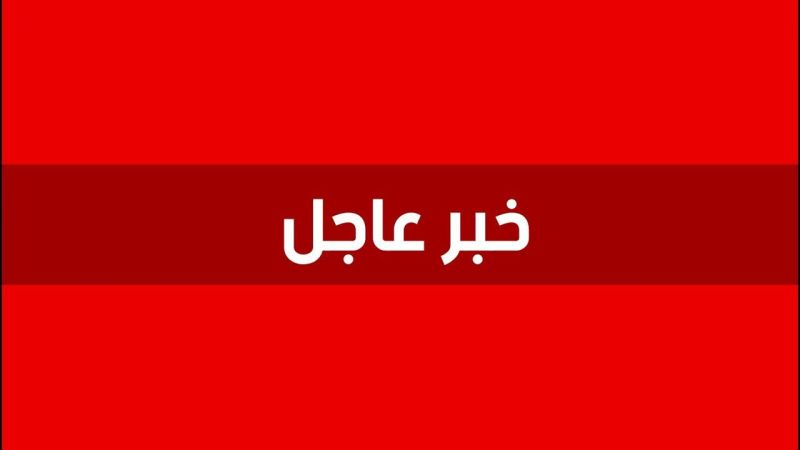 خبر عاجل